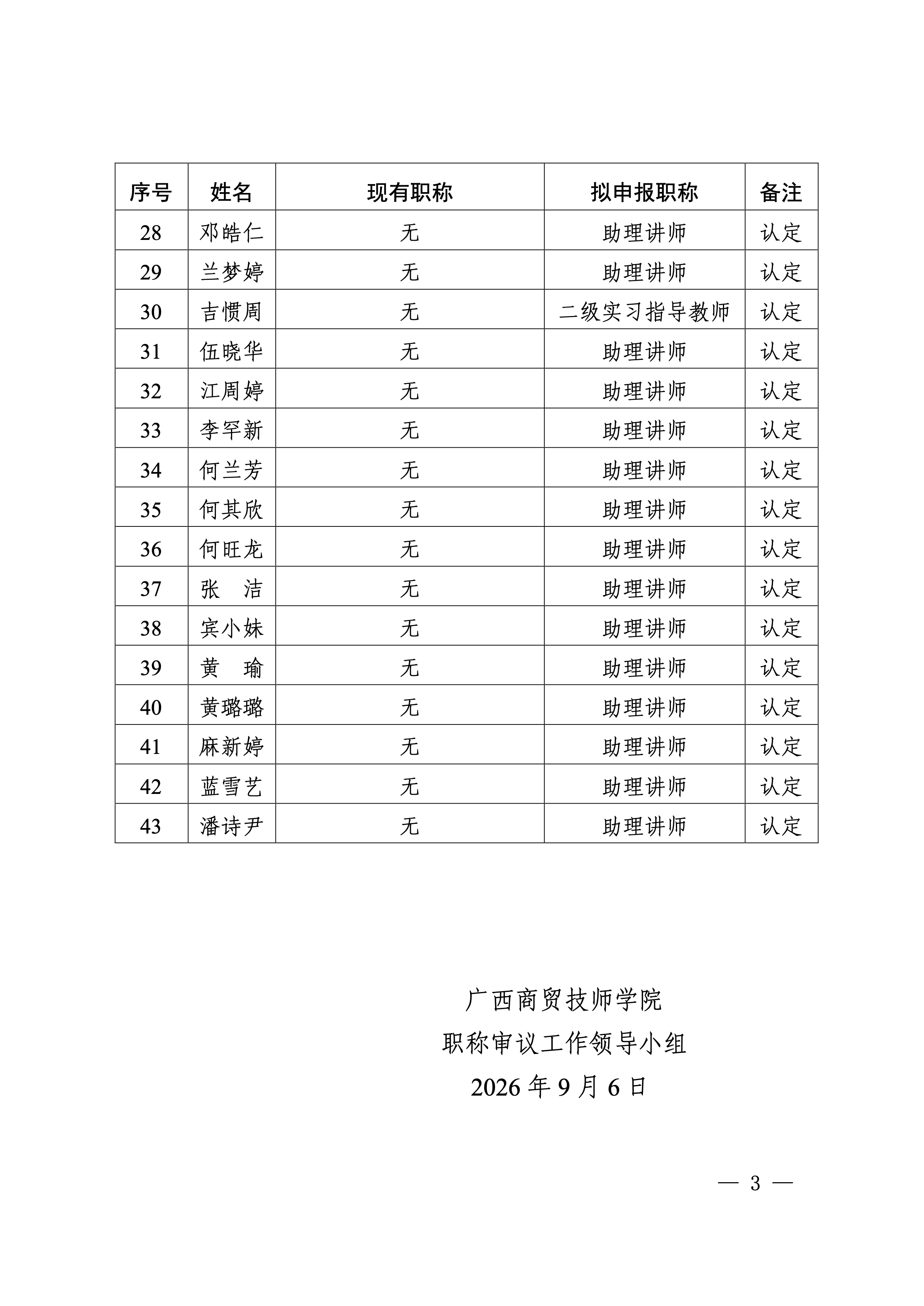 | 序号 | 姓名 | 现有职称 | 拟申报职称 | 备注 |
|---|---|---|---|---|
| 28 | 邓皓仁 | 无 | 助理讲师 | 认定 |
| 29 | 兰梦婷 | 无 | 助理讲师 | 认定 |
| 30 | 吉惯周 | 无 | 二级实习指导教师 | 认定 |
| 31 | 伍晓华 | 无 | 助理讲师 | 认定 |
| 32 | 江周婷 | 无 | 助理讲师 | 认定 |
| 33 | 李罕新 | 无 | 助理讲师 | 认定 |
| 34 | 何兰芳 | 无 | 助理讲师 | 认定 |
| 35 | 何其欣 | 无 | 助理讲师 | 认定 |
| 36 | 何旺龙 | 无 | 助理讲师 | 认定 |
| 37 | 张 洁 | 无 | 助理讲师 | 认定 |
| 38 | 宾小妹 | 无 | 助理讲师 | 认定 |
| 39 | 黄 瑜 | 无 | 助理讲师 | 认定 |
| 40 | 黄璐璐 | 无 | 助理讲师 | 认定 |
| 41 | 麻新婷 | 无 | 助理讲师 | 认定 |
| 42 | 蓝雪艺 | 无 | 助理讲师 | 认定 |
| 43 | 潘诗尹 | 无 | 助理讲师 | 认定 |

广西商贸技师学院
职称审议工作领导小组
2026年9月6日

— 3 —